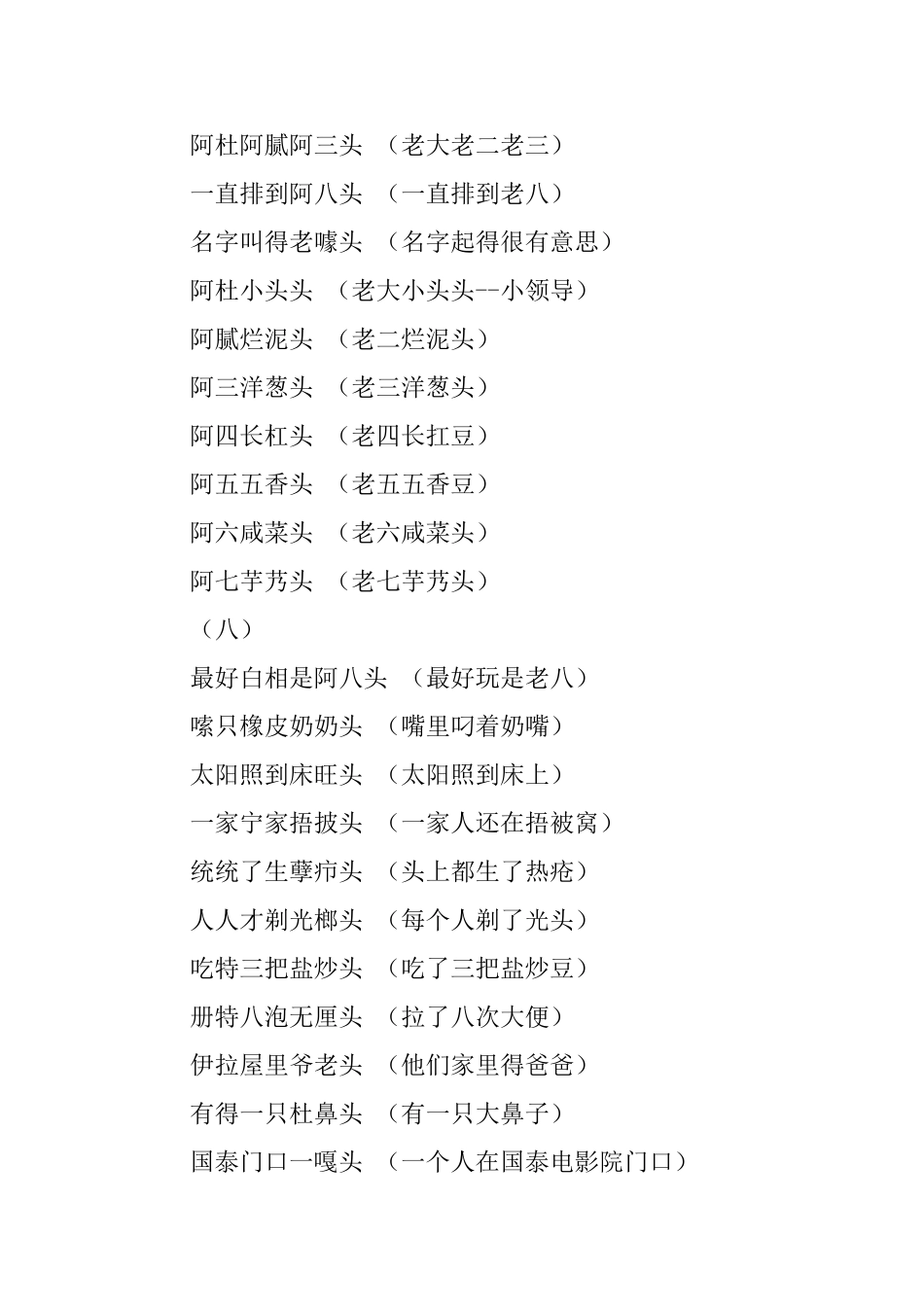 阿杜阿腻阿三头 （老大老二老三）
一直排到阿八头 （一直排到老八）
名字叫得老噱头 （名字起得很有意思）
阿杜小头头 （老大小头头--小领导）
阿腻烂泥头 （老二烂泥头）
阿三洋葱头 （老三洋葱头）
阿四长杠头 （老四长扛豆）
阿五五香头 （老五五香豆）
阿六咸菜头 （老六咸菜头）
阿七芋艿头 （老七芋艿头）
（八）
最好白相是阿八头 （最好玩是老八）
嗦只橡皮奶奶头 （嘴里叼着奶嘴）
太阳照到床旺头 （太阳照到床上）
一家宁家捂披头 （一家人还在捂被窝）
统统了生孽疖头 （头上都生了热疮）
人人才剃光榔头 （每个人剃了光头）
吃特三把盐炒头 （吃了三把盐炒豆）
册特八泡无厘头 （拉了八次大便）
伊拉屋里爷老头 （他们家里得爸爸）
有得一只杜鼻头 （有一只大鼻子）
国泰门口一嘎头 （一个人在国泰电影院门口）